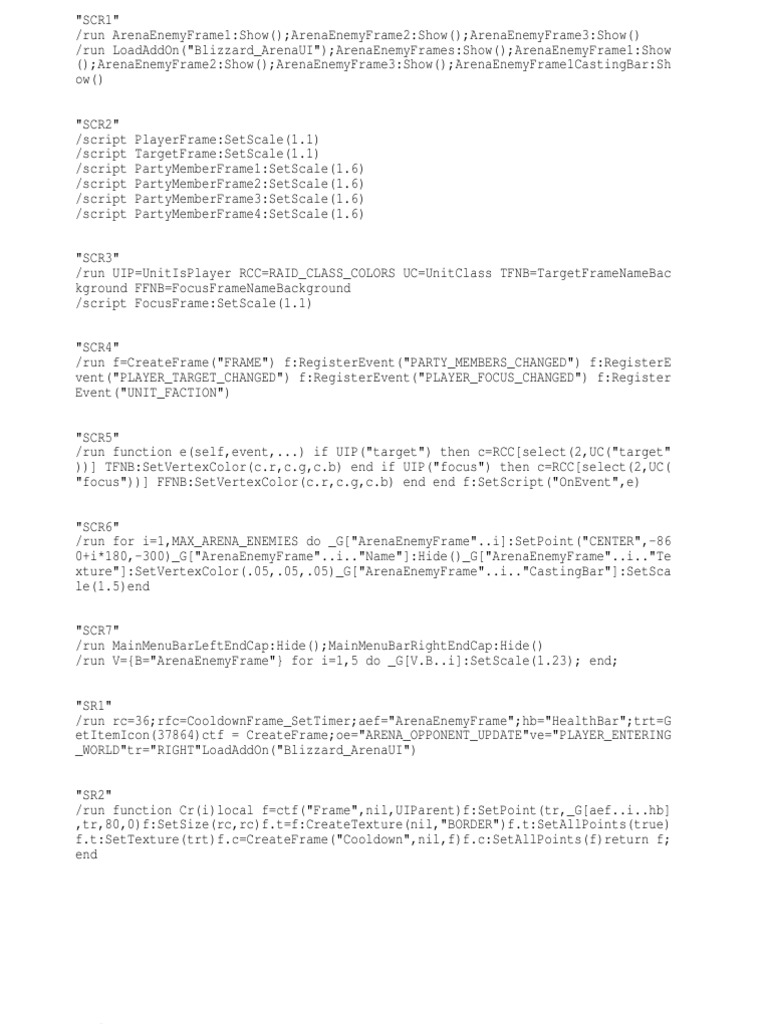 "SCR1"
/run ArenaEnemyFrame1:Show();ArenaEnemyFrame2:Show();ArenaEnemyFrame3:Show()
/run LoadAddOn("Blizzard_ArenaUI");ArenaEnemyFrames:Show();ArenaEnemyFrame1:Show();ArenaEnemyFrame2:Show();ArenaEnemyFrame3:Show();ArenaEnemyFrame1CastingBar:Show()

"SCR2"
/script PlayerFrame:SetScale(1.1)
/script TargetFrame:SetScale(1.1)
/script PartyMemberFrame1:SetScale(1.6)
/script PartyMemberFrame2:SetScale(1.6)
/script PartyMemberFrame3:SetScale(1.6)
/script PartyMemberFrame4:SetScale(1.6)

"SCR3"
/run UIP=UnitIsPlayer RCC=RAID_CLASS_COLORS UC=UnitClass TFNB=TargetFrameNameBackground FFNB=FocusFrameNameBackground
/script FocusFrame:SetScale(1.1)

"SCR4"
/run f=CreateFrame("FRAME") f:RegisterEvent("PARTY_MEMBERS_CHANGED") f:RegisterEvent("PLAYER_TARGET_CHANGED") f:RegisterEvent("PLAYER_FOCUS_CHANGED") f:RegisterEvent("UNIT_FACTION")

"SCR5"
/run function e(self,event,...) if UIP("target") then c=RCC[select(2,UC("target"))] TFNB:SetVertexColor(c.r,c.g,c.b) end if UIP("focus") then c=RCC[select(2,UC("focus"))] FFNB:SetVertexColor(c.r,c.g,c.b) end end f:SetScript("OnEvent",e)

"SCR6"
/run for i=1,MAX_ARENA_ENEMIES do _G["ArenaEnemyFrame"..i]:SetPoint("CENTER",-860+i*180,-300)_G["ArenaEnemyFrame"..i.."Name"]:Hide()_G["ArenaEnemyFrame"..i.."Texture"]:SetVertexColor(.05,.05,.05)_G["ArenaEnemyFrame"..i.."CastingBar"]:SetScale(1.5)end

"SCR7"
/run MainMenuBarLeftEndCap:Hide();MainMenuBarRightEndCap:Hide()
/run V={B="ArenaEnemyFrame"} for i=1,5 do _G[V.B..i]:SetScale(1.23); end;

"SR1"
/run rc=36;rfc=CooldownFrame_SetTimer;aef="ArenaEnemyFrame";hb="HealthBar";trt=GetItemIcon(37864)ctf = CreateFrame;oe="ARENA_OPPONENT_UPDATE"ve="PLAYER_ENTERING_WORLD"tr="RIGHT"LoadAddOn("Blizzard_ArenaUI")

"SR2"
/run function Cr(i)local f=ctf("Frame",nil,UIParent)f:SetPoint(tr,_G[aef..i..hb],tr,80,0)f:SetSize(rc,rc)f.t=f:CreateTexture(nil,"BORDER")f.t:SetAllPoints(true)f.t:SetTexture(trt)f.c=CreateFrame("Cooldown",nil,f)f.c:SetAllPoints(f)return f;end